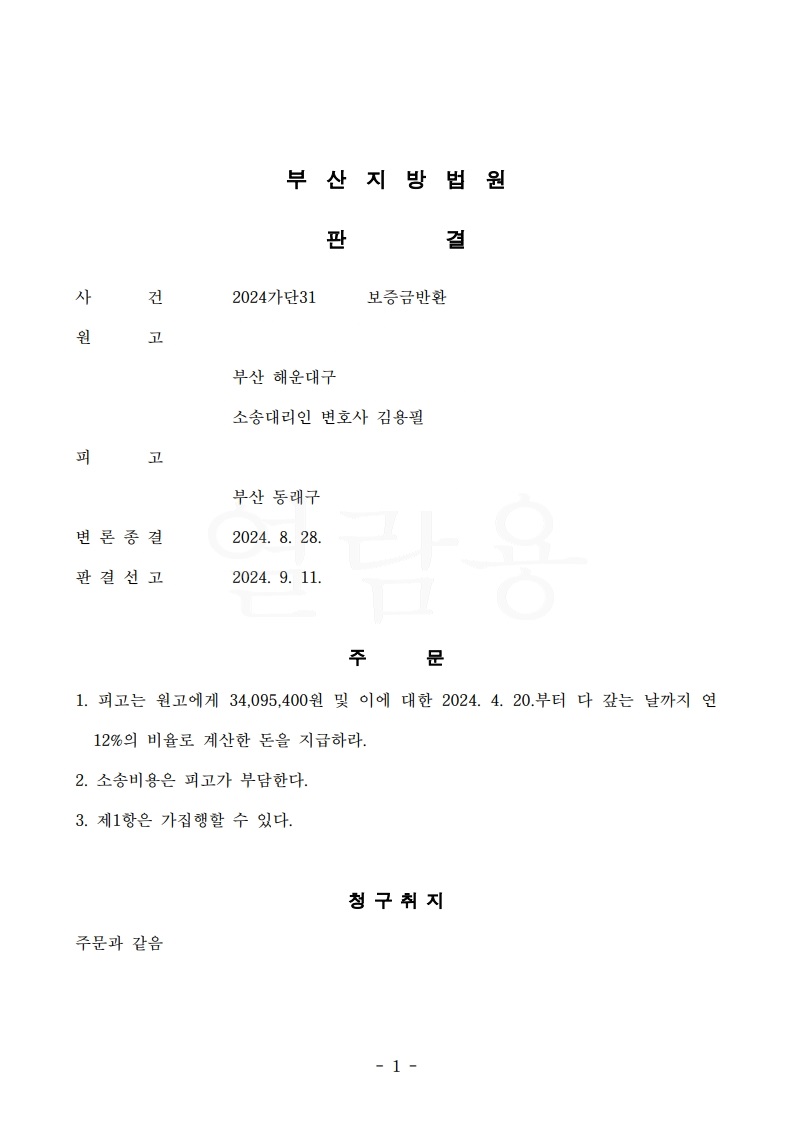 부 산 지 방 법 원

판 결

사 건 2024가단31 보증금반환

원 고

부산 해운대구

소송대리인 변호사 김용필

피 고

부산 동래구

변 론 종 결 2024. 8. 28.

판 결 선 고 2024. 9. 11.

열람용

주 문

1. 피고는 원고에게 34,095,400원 및 이에 대한 2024. 4. 20.부터 다 갚는 날까지 연 12%의 비율로 계산한 돈을 지급하라.

2. 소송비용은 피고가 부담한다.

3. 제1항은 가집행할 수 있다.

청 구 취 지

주문과 같음

- 1 -